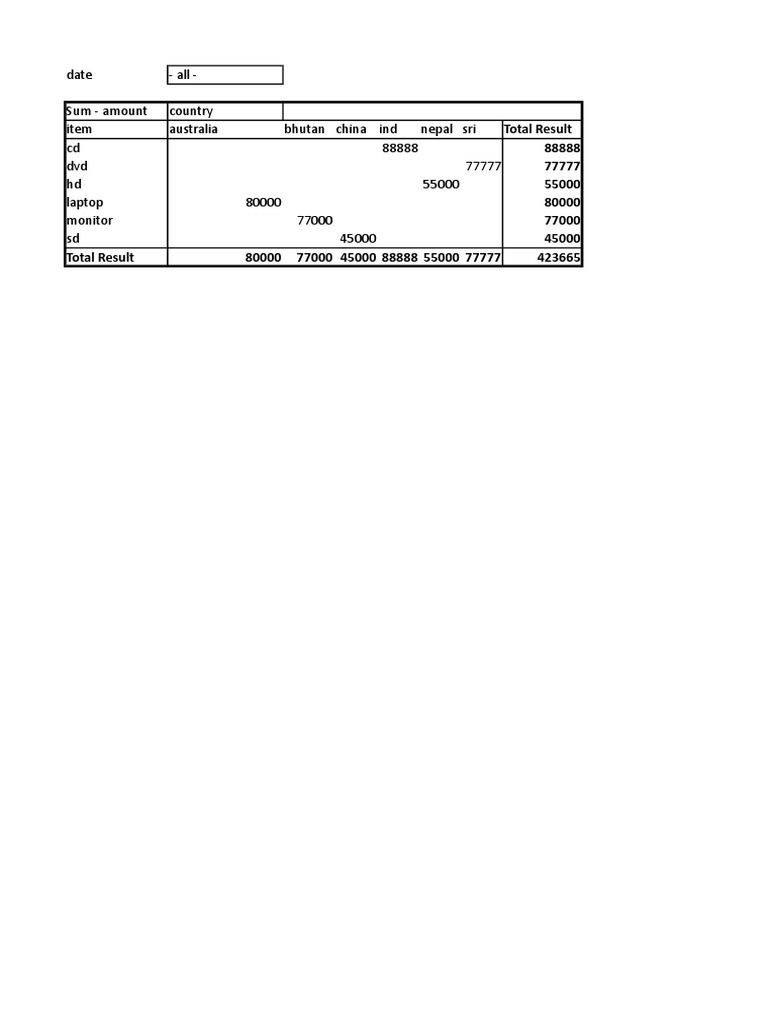 date - all -

| Sum - amount | country | | | | | | |
|---|---|---|---|---|---|---|---|
| item | australia | bhutan | china | ind | nepal | sri | Total Result |
| cd | | | | 88888 | | | 88888 |
| dvd | | | | | | 77777 | 77777 |
| hd | | | | | 55000 | | 55000 |
| laptop | 80000 | | | | | | 80000 |
| monitor | | 77000 | | | | | 77000 |
| sd | | | 45000 | | | | 45000 |
| Total Result | 80000 | 77000 | 45000 | 88888 | 55000 | 77777 | 423665 |